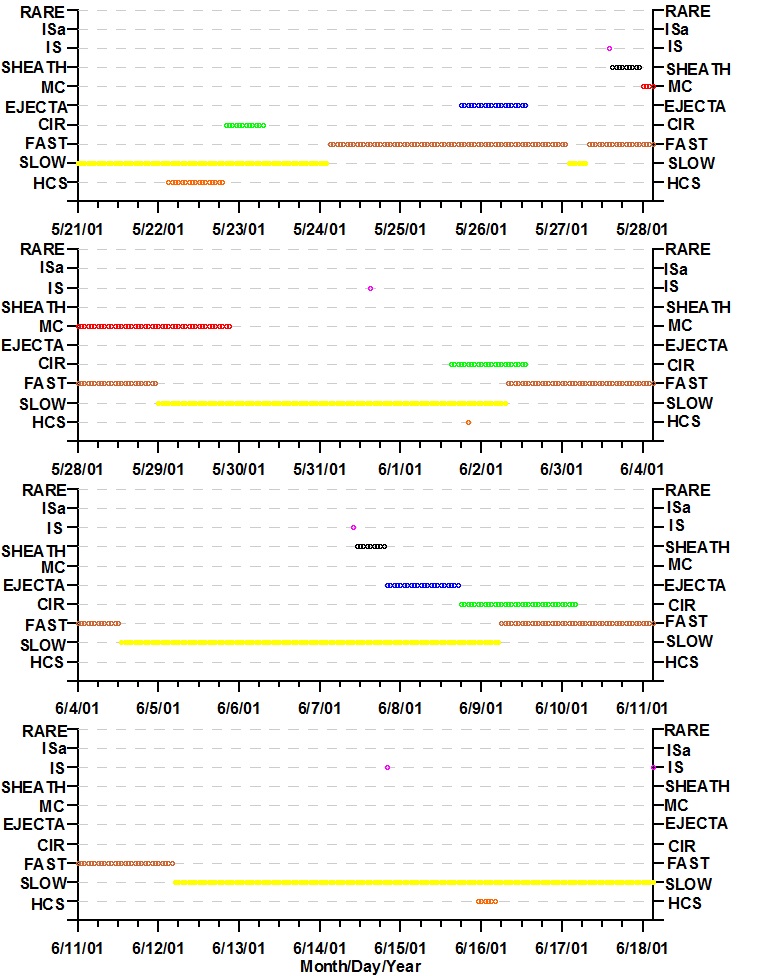 RARE
ISa
IS
SHEATH
MC
EJECTA
CIR
FAST
SLOW
HCS

RARE
ISa
IS
SHEATH
MC
EJECTA
CIR
FAST
SLOW
HCS

5/21/01 5/22/01 5/23/01 5/24/01 5/25/01 5/26/01 5/27/01 5/28/01

RARE
ISa
IS
SHEATH
MC
EJECTA
CIR
FAST
SLOW
HCS

RARE
ISa
IS
SHEATH
MC
EJECTA
CIR
FAST
SLOW
HCS

5/28/01 5/29/01 5/30/01 5/31/01 6/1/01 6/2/01 6/3/01 6/4/01

RARE
ISa
IS
SHEATH
MC
EJECTA
CIR
FAST
SLOW
HCS

RARE
ISa
IS
SHEATH
MC
EJECTA
CIR
FAST
SLOW
HCS

6/4/01 6/5/01 6/6/01 6/7/01 6/8/01 6/9/01 6/10/01 6/11/01

RARE
ISa
IS
SHEATH
MC
EJECTA
CIR
FAST
SLOW
HCS

RARE
ISa
IS
SHEATH
MC
EJECTA
CIR
FAST
SLOW
HCS

6/11/01 6/12/01 6/13/01 6/14/01 6/15/01 6/16/01 6/17/01 6/18/01
Month/Day/Year